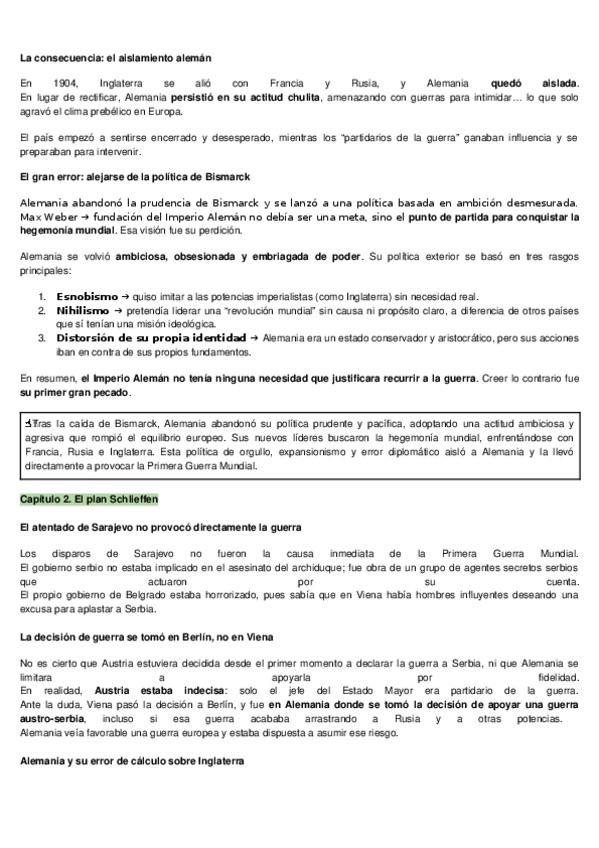 La consecuencia: el aislamiento alemán

En 1904, Inglaterra se alió con Francia y Rusia, y Alemania quedó aislada. En lugar de rectificar, Alemania persistió en su actitud chulita, amenazando con guerras para intimidar… lo que solo agravó el clima prebélico en Europa.

El país empezó a sentirse encerrado y desesperado, mientras los "partidarios de la guerra" ganaban influencia y se preparaban para intervenir.

El gran error: alejarse de la política de Bismarck

Alemania abandonó la prudencia de Bismarck y se lanzó a una política basada en ambición desmesurada. Max Weber → fundación del Imperio Alemán no debía ser una meta, sino el punto de partida para conquistar la hegemonía mundial. Esa visión fue su perdición.

Alemania se volvió ambiciosa, obsesionada y embriagada de poder. Su política exterior se basó en tres rasgos principales:

1. Esnobismo → quiso imitar a las potencias imperialistas (como Inglaterra) sin necesidad real.
2. Nihilismo → pretendía liderar una "revolución mundial" sin causa ni propósito claro, a diferencia de otros países que sí tenían una misión ideológica.
3. Distorsión de su propia identidad → Alemania era un estado conservador y aristocrático, pero sus acciones iban en contra de sus propios fundamentos.

En resumen, el Imperio Alemán no tenía ninguna necesidad que justificara recurrir a la guerra. Creer lo contrario fue su primer gran pecado.

Tras la caída de Bismarck, Alemania abandonó su política prudente y pacífica, adoptando una actitud ambiciosa y agresiva que rompió el equilibrio europeo. Sus nuevos líderes buscaron la hegemonía mundial, enfrentándose con Francia, Rusia e Inglaterra. Esta política de orgullo, expansionismo y error diplomático aisló a Alemania y la llevó directamente a provocar la Primera Guerra Mundial.

Capítulo 2. El plan Schlieffen

El atentado de Sarajevo no provocó directamente la guerra

Los disparos de Sarajevo no fueron la causa inmediata de la Primera Guerra Mundial. El gobierno serbio no estaba implicado en el asesinato del archiduque; fue obra de un grupo de agentes secretos serbios que actuaron por su cuenta.
El propio gobierno de Belgrado estaba horrorizado, pues sabía que en Viena había hombres influyentes deseando una excusa para aplastar a Serbia.

La decisión de guerra se tomó en Berlín, no en Viena

No es cierto que Austria estuviera decidida desde el primer momento a declarar la guerra a Serbia, ni que Alemania se limitara a apoyarla por fidelidad.
En realidad, Austria estaba indecisa: solo el jefe del Estado Mayor era partidario de la guerra. Ante la duda, Viena pasó la decisión a Berlín, y fue en Alemania donde se tomó la decisión de apoyar una guerra austro-serbia, incluso si esa guerra acababa arrastrando a Rusia y a otras potencias. Alemania veía favorable una guerra europea y estaba dispuesta a asumir ese riesgo.

Alemania y su error de cálculo sobre Inglaterra